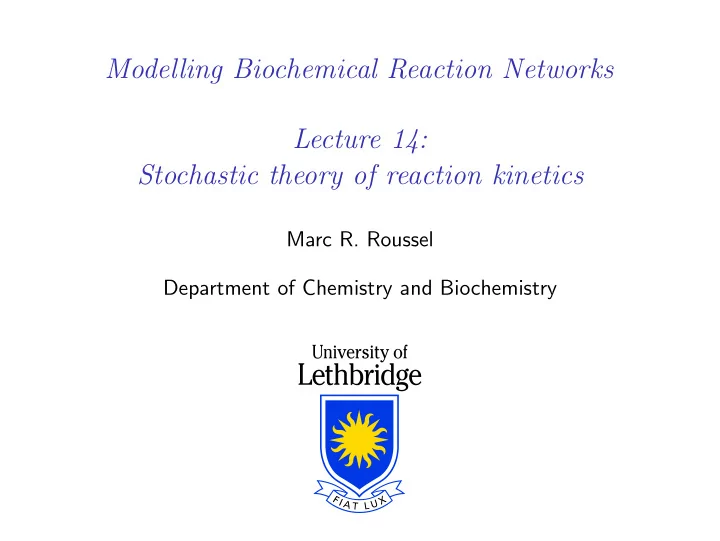 Modelling Biochemical Reaction Networks

Lecture 14:
Stochastic theory of reaction kinetics

Marc R. Roussel

Department of Chemistry and Biochemistry

University of
Lethbridge

FIAT LUX